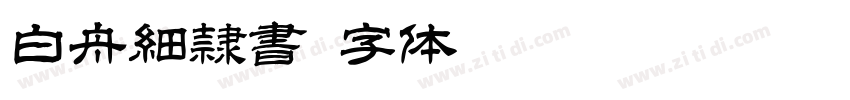 白舟細隷書 字体

www.zi ti di.com www.zi ti di.com www.zi ti di.com www.zi ti di.com